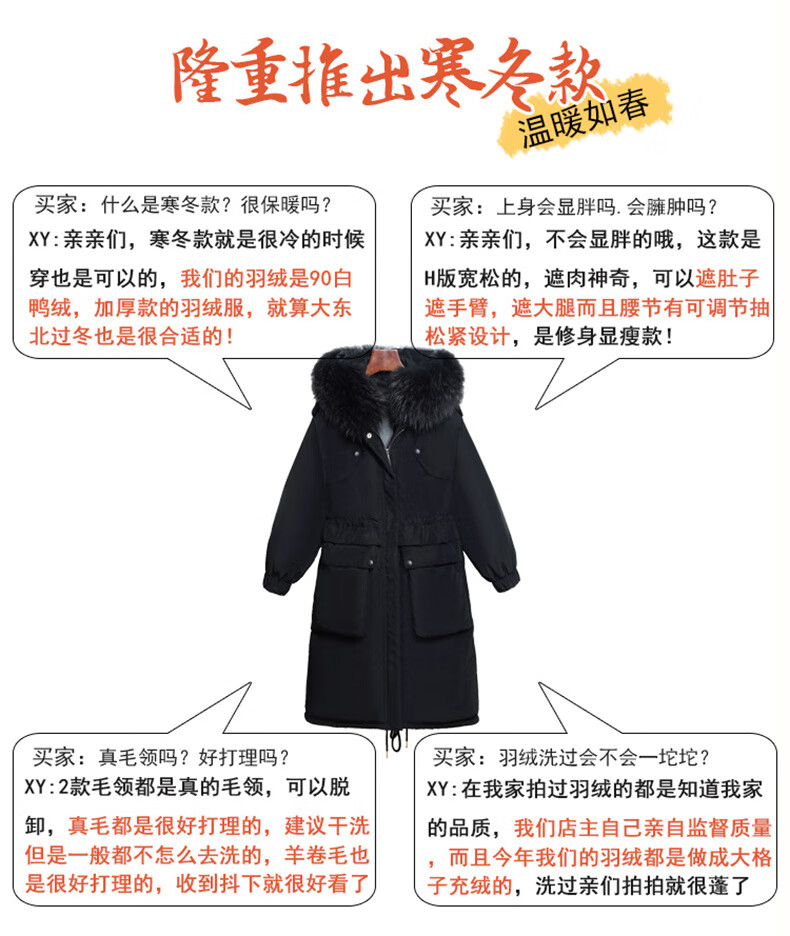 隆重推出寒冬款

温暖如春

买家：什么是寒冬款？很保暖吗？

XY:亲亲们，寒冬款就是很冷的时候穿也是可以的，我们的羽绒是90白鸭绒，加厚款的羽绒服，就算大东北过冬也是很合适的！

买家：上身会显胖吗.会臃肿吗？

XY:亲亲们，不会显胖的哦，这款是H版宽松的，遮肉神奇，可以遮肚子遮手臂，遮大腿而且腰节有可调节抽松紧设计，是修身显瘦款！

买家：真毛领吗？好打理吗？

XY:2款毛领都是真的毛领，可以脱卸，真毛都是很好打理的，建议干洗但是一般都不怎么去洗的，羊卷毛也是很好打理的，收到抖下就很好看了

买家：羽绒洗过会不会一坨坨？

XY:在我家拍过羽绒的都是知道我家的品质，我们店主自己亲自监督质量，而且今年我们的羽绒都是做成大格子充绒的，洗过亲们拍拍就很蓬了